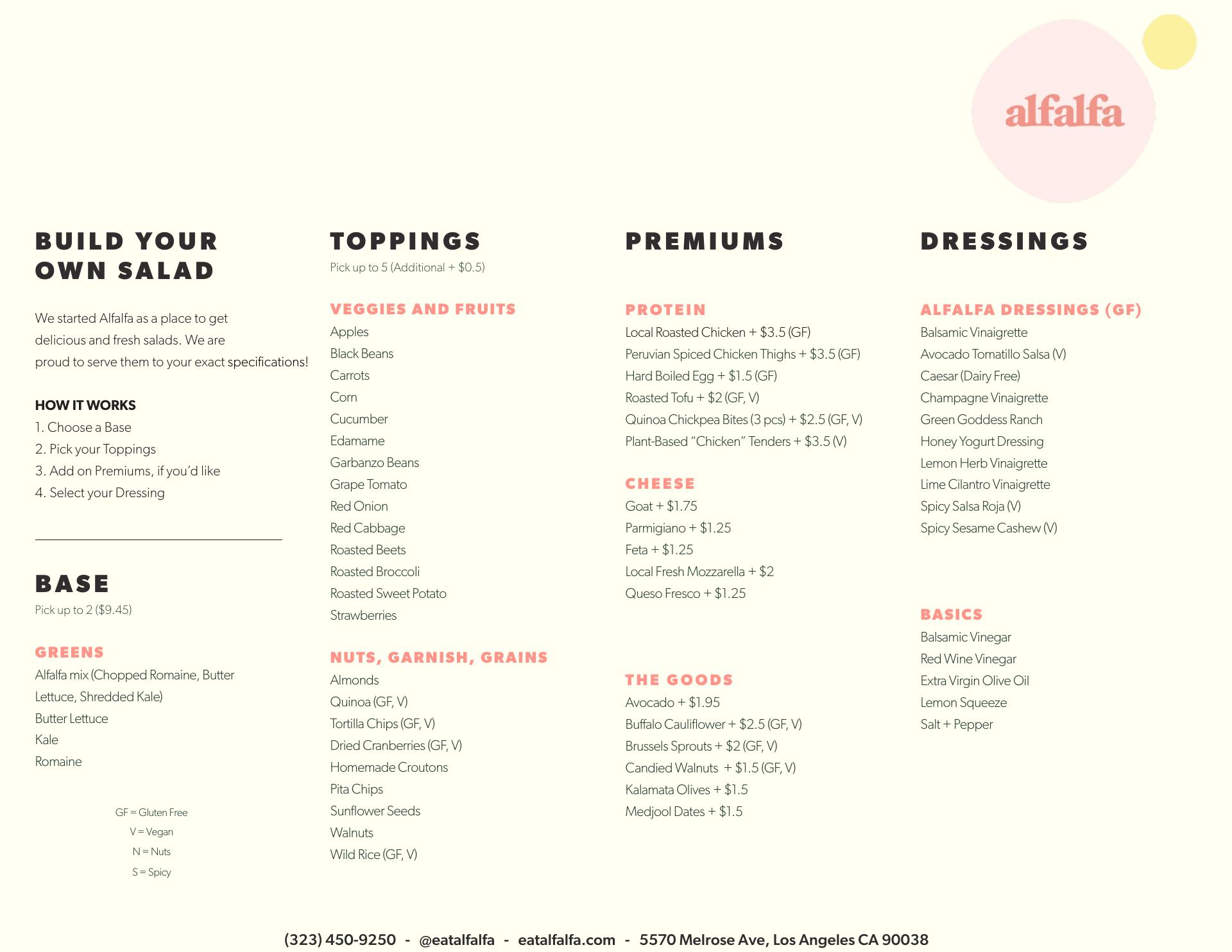 alfalfa

BUILD YOUR OWN SALAD

We started Alfalfa as a place to get delicious and fresh salads. We are proud to serve them to your exact specifications!

HOW IT WORKS
1. Choose a Base
2. Pick your Toppings
3. Add on Premiums, if you'd like
4. Select your Dressing

BASE
Pick up to 2 ($9.45)

GREENS
Alfalfa mix (Chopped Romaine, Butter Lettuce, Shredded Kale)
Butter Lettuce
Kale
Romaine

GF = Gluten Free
V = Vegan
N = Nuts
S = Spicy

TOPPINGS
Pick up to 5 (Additional + $0.5)

VEGGIES AND FRUITS
Apples
Black Beans
Carrots
Corn
Cucumber
Edamame
Garbanzo Beans
Grape Tomato
Red Onion
Red Cabbage
Roasted Beets
Roasted Broccoli
Roasted Sweet Potato
Strawberries

NUTS, GARNISH, GRAINS
Almonds
Quinoa (GF, V)
Tortilla Chips (GF, V)
Dried Cranberries (GF, V)
Homemade Croutons
Pita Chips
Sunflower Seeds
Walnuts
Wild Rice (GF, V)

PREMIUMS

PROTEIN
Local Roasted Chicken + $3.5 (GF)
Peruvian Spiced Chicken Thighs + $3.5 (GF)
Hard Boiled Egg + $1.5 (GF)
Roasted Tofu + $2 (GF, V)
Quinoa Chickpea Bites (3 pcs) + $2.5 (GF, V)
Plant-Based "Chicken" Tenders + $3.5 (V)

CHEESE
Goat + $1.75
Parmigiano + $1.25
Feta + $1.25
Local Fresh Mozzarella + $2
Queso Fresco + $1.25

THE GOODS
Avocado + $1.95
Buffalo Cauliflower + $2.5 (GF, V)
Brussels Sprouts + $2 (GF, V)
Candied Walnuts + $1.5 (GF, V)
Kalamata Olives + $1.5
Medjool Dates + $1.5

DRESSINGS

ALFALFA DRESSINGS (GF)
Balsamic Vinaigrette
Avocado Tomatillo Salsa (V)
Caesar (Dairy Free)
Champagne Vinaigrette
Green Goddess Ranch
Honey Yogurt Dressing
Lemon Herb Vinaigrette
Lime Cilantro Vinaigrette
Spicy Salsa Roja (V)
Spicy Sesame Cashew (V)

BASICS
Balsamic Vinegar
Red Wine Vinegar
Extra Virgin Olive Oil
Lemon Squeeze
Salt + Pepper

(323) 450-9250 - @eatalfalfa - eatalfalfa.com - 5570 Melrose Ave, Los Angeles CA 90038